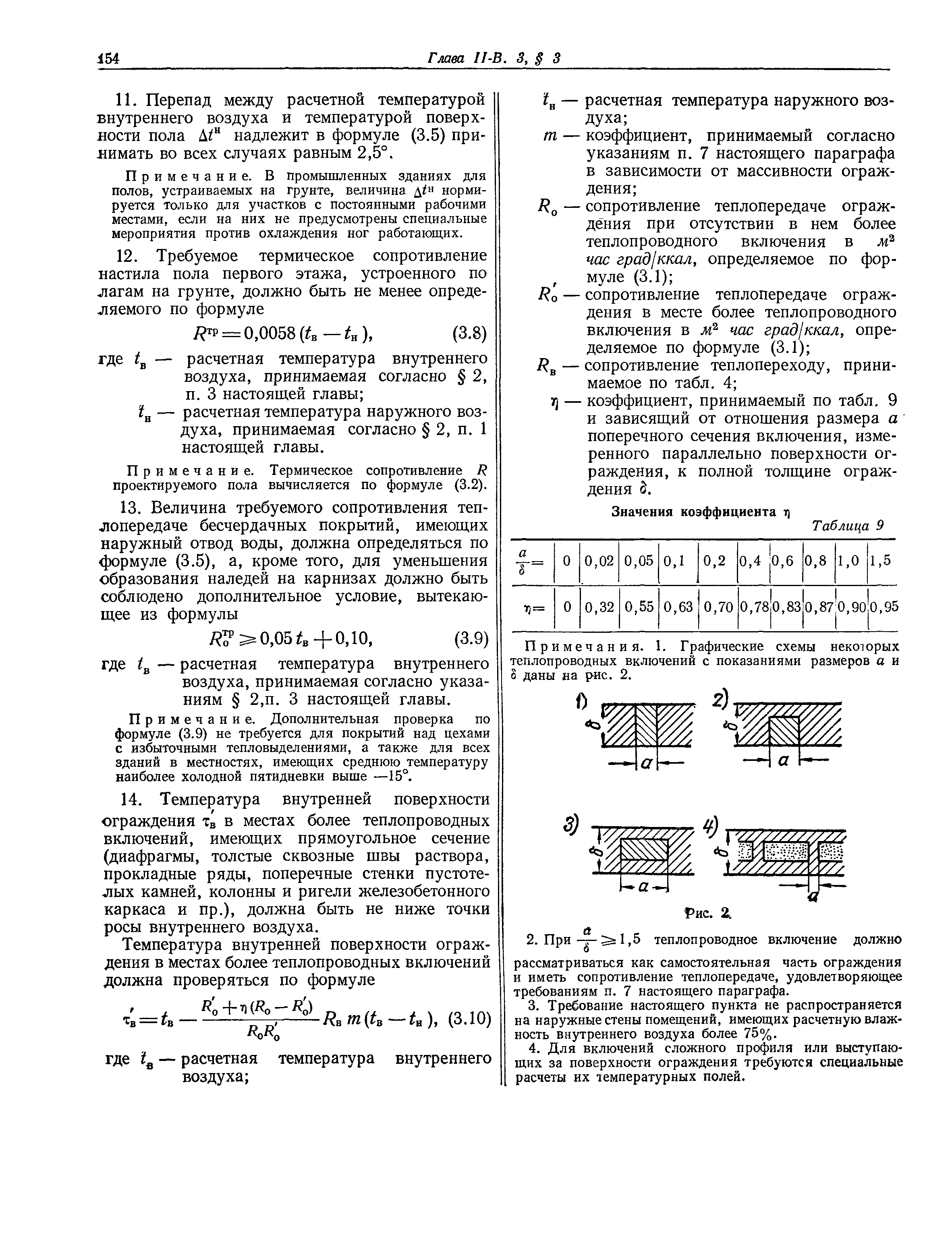 154 Глава II-В. 3, § 3

11. Перепад между расчетной температурой внутреннего воздуха и температурой поверхности пола $\Delta t^{н}$ надлежит в формуле (3.5) принимать во всех случаях равным 2,5°.

Примечание. В промышленных зданиях для полов, устраиваемых на грунте, величина $\Delta t^{н}$ нормируется только для участков с постоянными рабочими местами, если на них не предусмотрены специальные мероприятия против охлаждения ног работающих.

12. Требуемое термическое сопротивление настила пола первого этажа, устроенного по лагам на грунте, должно быть не менее определяемого по формуле

$R^{тр} = 0,0058 (t_в - t_н)$, (3.8)

где $t_в$ — расчетная температура внутреннего воздуха, принимаемая согласно § 2, п. 3 настоящей главы;

$t_н$ — расчетная температура наружного воздуха, принимаемая согласно § 2, п. 1 настоящей главы.

Примечание. Термическое сопротивление $R$ проектируемого пола вычисляется по формуле (3.2).

13. Величина требуемого сопротивления теплопередаче бесчердачных покрытий, имеющих наружный отвод воды, должна определяться по формуле (3.5), а, кроме того, для уменьшения образования наледей на карнизах должно быть соблюдено дополнительное условие, вытекающее из формулы

$R_о^{тр} \geqslant 0,05 t_в + 0,10$, (3.9)

где $t_в$ — расчетная температура внутреннего воздуха, принимаемая согласно указаниям § 2,п. 3 настоящей главы.

Примечание. Дополнительная проверка по формуле (3.9) не требуется для покрытий над цехами с избыточными тепловыделениями, а также для всех зданий в местностях, имеющих среднюю температуру наиболее холодной пятидневки выше —15°.

14. Температура внутренней поверхности ограждения $\tau_в'$ в местах более теплопроводных включений, имеющих прямоугольное сечение (диафрагмы, толстые сквозные швы раствора, прокладные ряды, поперечные стенки пустотелых камней, колонны и ригели железобетонного каркаса и пр.), должна быть не ниже точки росы внутреннего воздуха.

Температура внутренней поверхности ограждения в местах более теплопроводных включений должна проверяться по формуле

$\tau_в' = t_в - \frac{R_о' + \eta (R_о - R_о')}{R_о R_о'} R_в m (t_в - t_н)$, (3.10)

где $t_в$ — расчетная температура внутреннего воздуха;

$t_н$ — расчетная температура наружного воздуха;

$m$ — коэффициент, принимаемый согласно указаниям п. 7 настоящего параграфа в зависимости от массивности ограждения;

$R_о$ — сопротивление теплопередаче ограждения при отсутствии в нем более теплопроводного включения в $м^2$ час град/ккал, определяемое по формуле (3.1);

$R_о'$ — сопротивление теплопередаче ограждения в месте более теплопроводного включения в $м^2$ час град/ккал, определяемое по формуле (3.1);

$R_в$ — сопротивление теплопереходу, принимаемое по табл. 4;

$\eta$ — коэффициент, принимаемый по табл. 9 и зависящий от отношения размера $a$ поперечного сечения включения, измеренного параллельно поверхности ограждения, к полной толщине ограждения $\delta$.

Значения коэффициента $\eta$

Таблица 9

| $\frac{a}{\delta}=$ | 0 | 0,02 | 0,05 | 0,1 | 0,2 | 0,4 | 0,6 | 0,8 | 1,0 | 1,5 |
|---|---|---|---|---|---|---|---|---|---|---|
| $\eta=$ | 0 | 0,32 | 0,55 | 0,63 | 0,70 | 0,78 | 0,83 | 0,87 | 0,90 | 0,95 |

Примечания. 1. Графические схемы некоторых теплопроводных включений с показаниями размеров $a$ и $\delta$ даны на рис. 2.

1) $\delta$ $a$ 2) $\delta$ $a$ 3) $\delta$ $a$ 4) $\delta$ $a$

Рис. 2.

2. При $\frac{a}{\delta} \geqslant 1,5$ теплопроводное включение должно рассматриваться как самостоятельная часть ограждения и иметь сопротивление теплопередаче, удовлетворяющее требованиям п. 7 настоящего параграфа.

3. Требование настоящего пункта не распространяется на наружные стены помещений, имеющих расчетную влажность внутреннего воздуха более 75%.

4. Для включений сложного профиля или выступающих за поверхности ограждения требуются специальные расчеты их температурных полей.